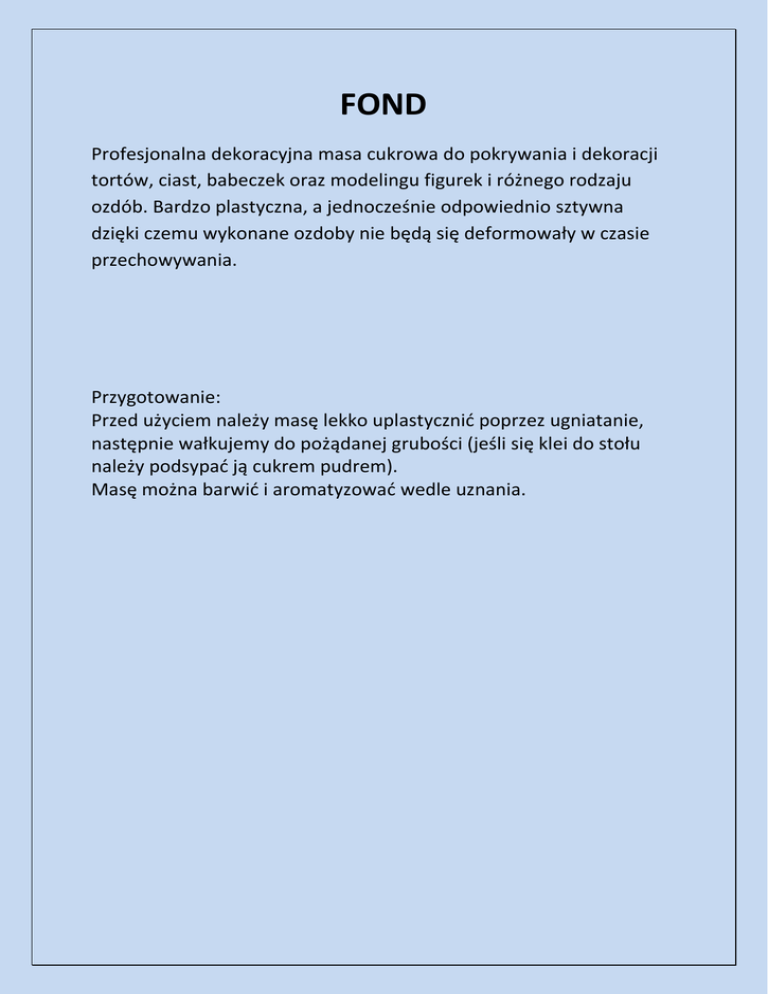 FOND

Profesjonalna dekoracyjna masa cukrowa do pokrywania i dekoracji tortów, ciast, babeczek oraz modelingu figurek i różnego rodzaju ozdób. Bardzo plastyczna, a jednocześnie odpowiednio sztywna dzięki czemu wykonane ozdoby nie będą się deformowały w czasie przechowywania.

Przygotowanie:
Przed użyciem należy masę lekko uplastycznić poprzez ugniatanie, następnie wałkujemy do pożądanej grubości (jeśli się klei do stołu należy podsypać ją cukrem pudrem).
Masę można barwić i aromatyzować wedle uznania.